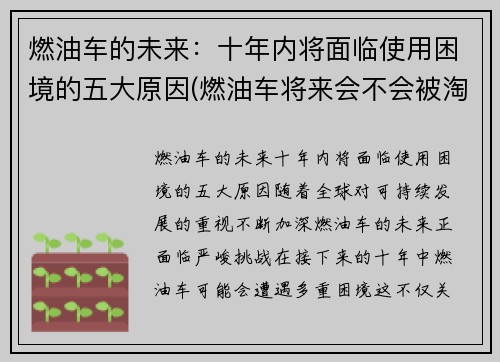 燃油车的未来：十年内将面临使用困境的五大原因(燃油车将来会不会被淘

燃油车的未来十年内将面临使用困境的五大原因随着全球对可持续发展的重视不断加深燃油车的未来正面临严峻挑战在接下来的十年中燃油车可能会遭遇多重困境这不仅关